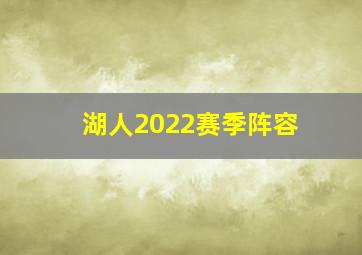 湖人2022赛季阵容